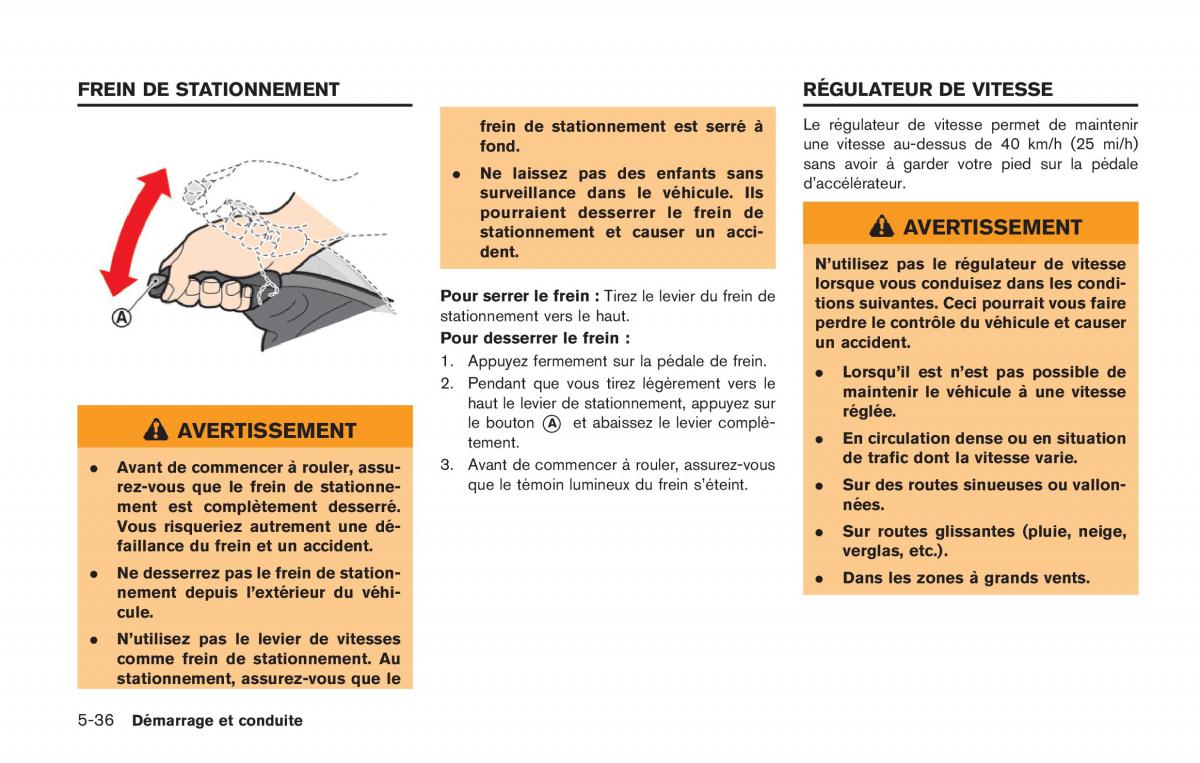 FREIN DE STATIONNEMENT

A

AVERTISSEMENT

- Avant de commencer à rouler, assurez-vous que le frein de stationnement est complètement desserré. Vous risqueriez autrement une défaillance du frein et un accident.
- Ne desserrez pas le frein de stationnement depuis l'extérieur du véhicule.
- N'utilisez pas le levier de vitesses comme frein de stationnement. Au stationnement, assurez-vous que le frein de stationnement est serré à fond.
- Ne laissez pas des enfants sans surveillance dans le véhicule. Ils pourraient desserrer le frein de stationnement et causer un accident.

Pour serrer le frein : Tirez le levier du frein de stationnement vers le haut.

Pour desserrer le frein :

1. Appuyez fermement sur la pédale de frein.
2. Pendant que vous tirez légèrement vers le haut le levier de stationnement, appuyez sur le bouton A et abaissez le levier complètement.
3. Avant de commencer à rouler, assurez-vous que le témoin lumineux du frein s'éteint.

RÉGULATEUR DE VITESSE

Le régulateur de vitesse permet de maintenir une vitesse au-dessus de 40 km/h (25 mi/h) sans avoir à garder votre pied sur la pédale d'accélérateur.

AVERTISSEMENT

N'utilisez pas le régulateur de vitesse lorsque vous conduisez dans les conditions suivantes. Ceci pourrait vous faire perdre le contrôle du véhicule et causer un accident.

- Lorsqu'il est n'est pas possible de maintenir le véhicule à une vitesse réglée.
- En circulation dense ou en situation de trafic dont la vitesse varie.
- Sur des routes sinueuses ou vallonnées.
- Sur routes glissantes (pluie, neige, verglas, etc.).
- Dans les zones à grands vents.

5-36 Démarrage et conduite